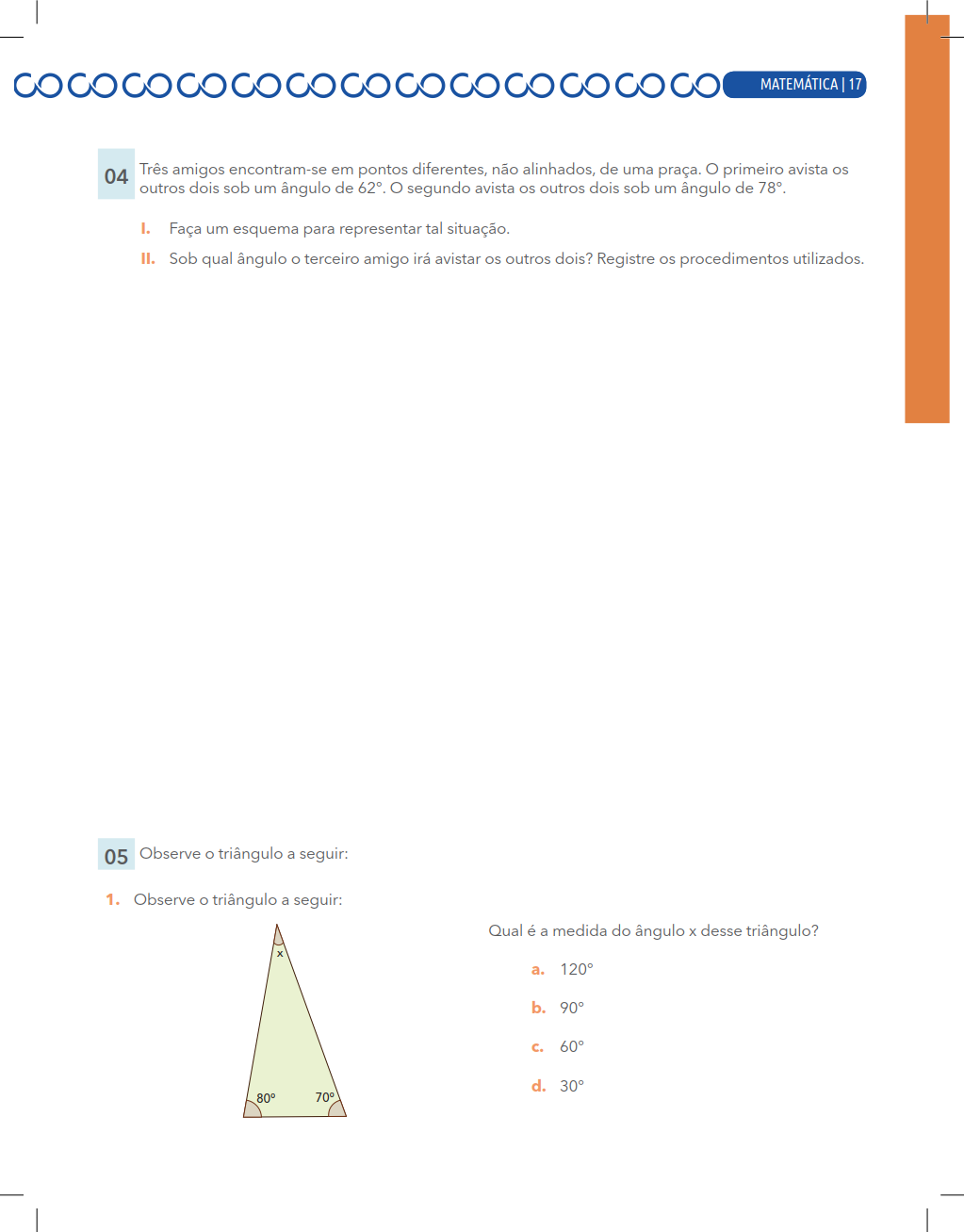 MATEMÁTICA | 17

04 Três amigos encontram-se em pontos diferentes, não alinhados, de uma praça. O primeiro avista os outros dois sob um ângulo de 62°. O segundo avista os outros dois sob um ângulo de 78°.

I. Faça um esquema para representar tal situação.

II. Sob qual ângulo o terceiro amigo irá avistar os outros dois? Registre os procedimentos utilizados.

05 Observe o triângulo a seguir:

1. Observe o triângulo a seguir:

x

80°

70°

Qual é a medida do ângulo x desse triângulo?

a. 120°

b. 90°

c. 60°

d. 30°